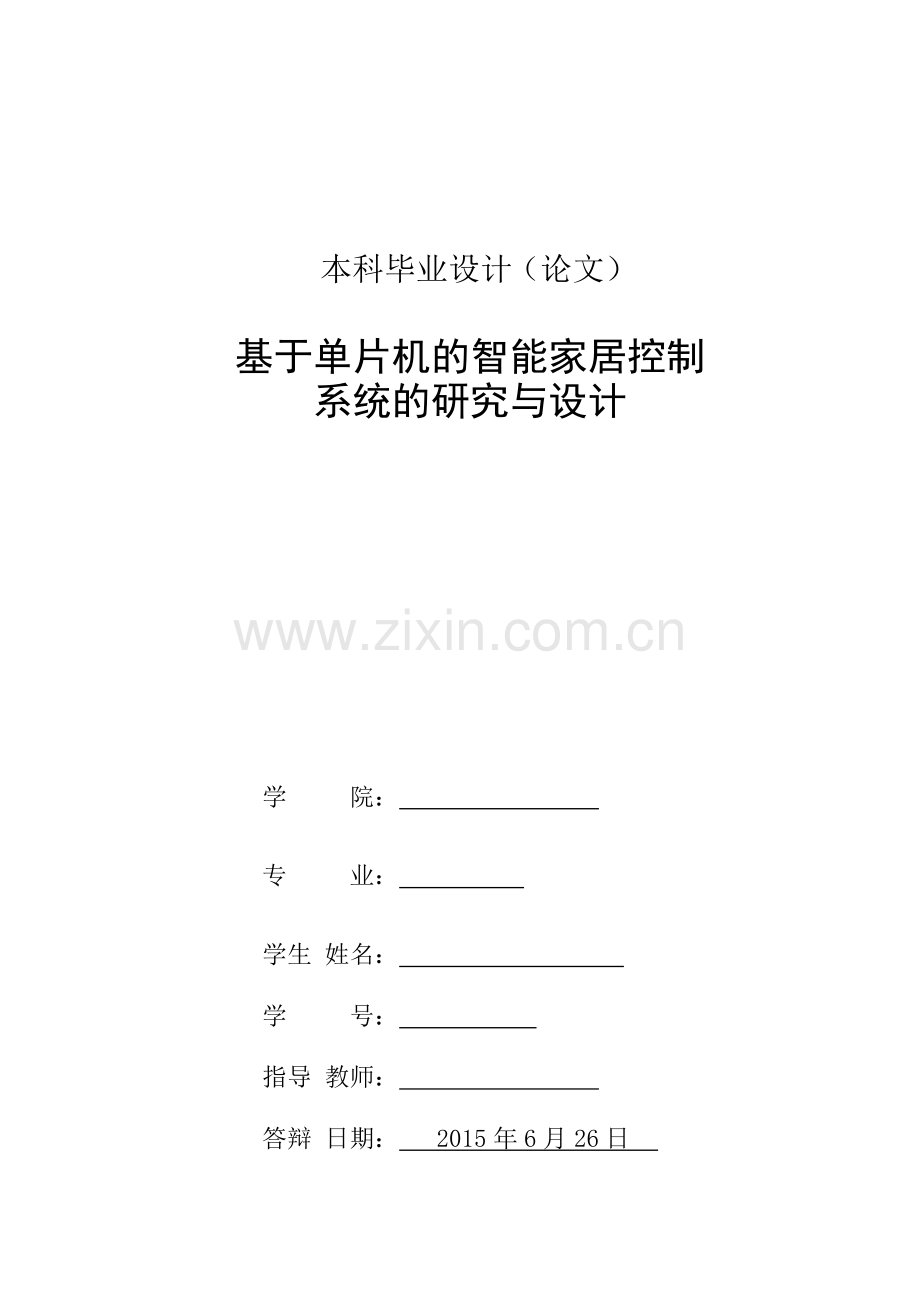 本科毕业设计（论文）

基于单片机的智能家居控制
系统的研究与设计

学 院：____

专 业：____

学生 姓名：____

学 号：____

指导 教师：____

答辩 日期：2015年6月26日

www.zixin.com.cn